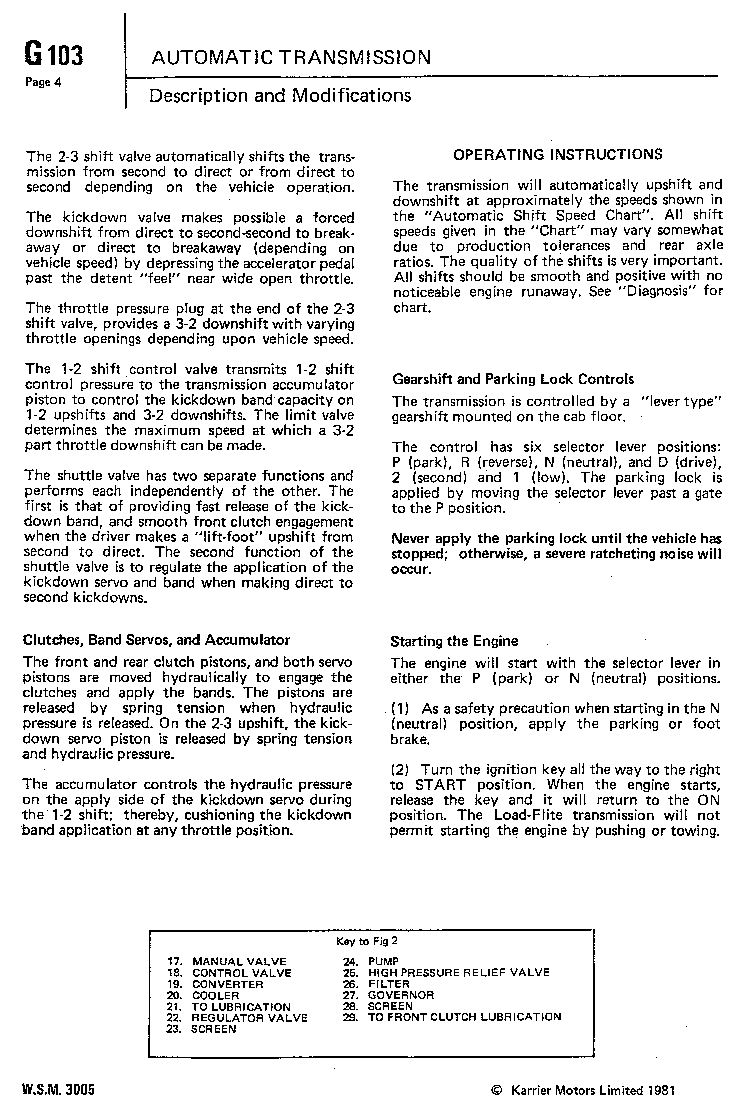 G 103
Page 4

AUTOMATIC TRANSMISSION

Description and Modifications

The 2-3 shift valve automatically shifts the transmission from second to direct or from direct to second depending on the vehicle operation.

The kickdown valve makes possible a forced downshift from direct to second-second to breakaway or direct to breakaway (depending on vehicle speed) by depressing the accelerator pedal past the detent "feel" near wide open throttle.

The throttle pressure plug at the end of the 2-3 shift valve, provides a 3-2 downshift with varying throttle openings depending upon vehicle speed.

The 1-2 shift control valve transmits 1-2 shift control pressure to the transmission accumulator piston to control the kickdown band capacity on 1-2 upshifts and 3-2 downshifts. The limit valve determines the maximum speed at which a 3-2 part throttle downshift can be made.

The shuttle valve has two separate functions and performs each independently of the other. The first is that of providing fast release of the kickdown band, and smooth front clutch engagement when the driver makes a "lift-foot" upshift from second to direct. The second function of the shuttle valve is to regulate the application of the kickdown servo and band when making direct to second kickdowns.

Clutches, Band Servos, and Accumulator

The front and rear clutch pistons, and both servo pistons are moved hydraulically to engage the clutches and apply the bands. The pistons are released by spring tension when hydraulic pressure is released. On the 2-3 upshift, the kickdown servo piston is released by spring tension and hydraulic pressure.

The accumulator controls the hydraulic pressure on the apply side of the kickdown servo during the 1-2 shift; thereby, cushioning the kickdown band application at any throttle position.

OPERATING INSTRUCTIONS

The transmission will automatically upshift and downshift at approximately the speeds shown in the "Automatic Shift Speed Chart". All shift speeds given in the "Chart" may vary somewhat due to production tolerances and rear axle ratios. The quality of the shifts is very important. All shifts should be smooth and positive with no noticeable engine runaway. See "Diagnosis" for chart.

Gearshift and Parking Lock Controls

The transmission is controlled by a "lever type" gearshift mounted on the cab floor.

The control has six selector lever positions: P (park), R (reverse), N (neutral), and D (drive), 2 (second) and 1 (low). The parking lock is applied by moving the selector lever past a gate to the P position.

Never apply the parking lock until the vehicle has stopped; otherwise, a severe ratcheting noise will occur.

Starting the Engine

The engine will start with the selector lever in either the P (park) or N (neutral) positions.

(1) As a safety precaution when starting in the N (neutral) position, apply the parking or foot brake.

(2) Turn the ignition key all the way to the right to START position. When the engine starts, release the key and it will return to the ON position. The Load-Flite transmission will not permit starting the engine by pushing or towing.

Key to Fig 2

17. MANUAL VALVE
18. CONTROL VALVE
19. CONVERTER
20. COOLER
21. TO LUBRICATION
22. REGULATOR VALVE
23. SCREEN
24. PUMP
25. HIGH PRESSURE RELIEF VALVE
26. FILTER
27. GOVERNOR
28. SCREEN
29. TO FRONT CLUTCH LUBRICATION

W.S.M. 3005

© Karrier Motors Limited 1981